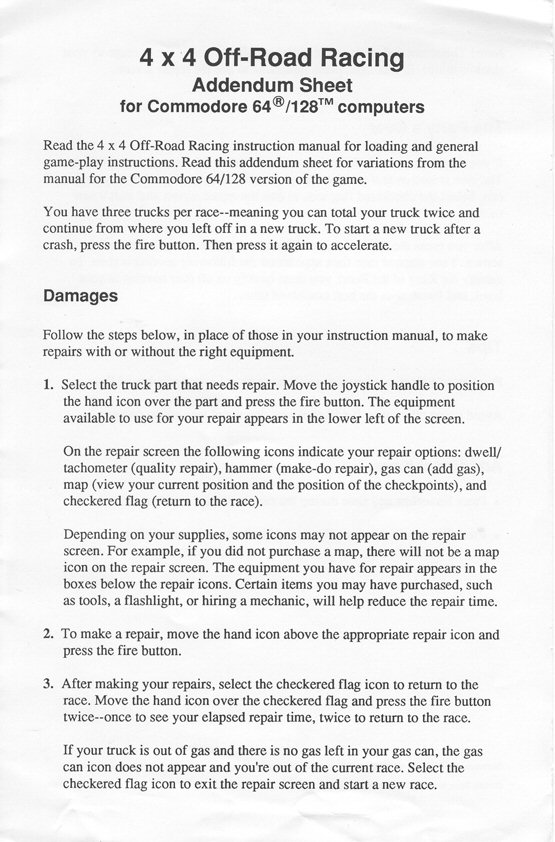 4 x 4 Off-Road Racing
Addendum Sheet
for Commodore 64®/128™ computers

Read the 4 x 4 Off-Road Racing instruction manual for loading and general game-play instructions. Read this addendum sheet for variations from the manual for the Commodore 64/128 version of the game.

You have three trucks per race--meaning you can total your truck twice and continue from where you left off in a new truck. To start a new truck after a crash, press the fire button. Then press it again to accelerate.

Damages

Follow the steps below, in place of those in your instruction manual, to make repairs with or without the right equipment.

1. Select the truck part that needs repair. Move the joystick handle to position the hand icon over the part and press the fire button. The equipment available to use for your repair appears in the lower left of the screen.

On the repair screen the following icons indicate your repair options: dwell/tachometer (quality repair), hammer (make-do repair), gas can (add gas), map (view your current position and the position of the checkpoints), and checkered flag (return to the race).

Depending on your supplies, some icons may not appear on the repair screen. For example, if you did not purchase a map, there will not be a map icon on the repair screen. The equipment you have for repair appears in the boxes below the repair icons. Certain items you may have purchased, such as tools, a flashlight, or hiring a mechanic, will help reduce the repair time.

2. To make a repair, move the hand icon above the appropriate repair icon and press the fire button.

3. After making your repairs, select the checkered flag icon to return to the race. Move the hand icon over the checkered flag and press the fire button twice--once to see your elapsed repair time, twice to return to the race.

If your truck is out of gas and there is no gas left in your gas can, the gas can icon does not appear and you're out of the current race. Select the checkered flag icon to exit the repair screen and start a new race.